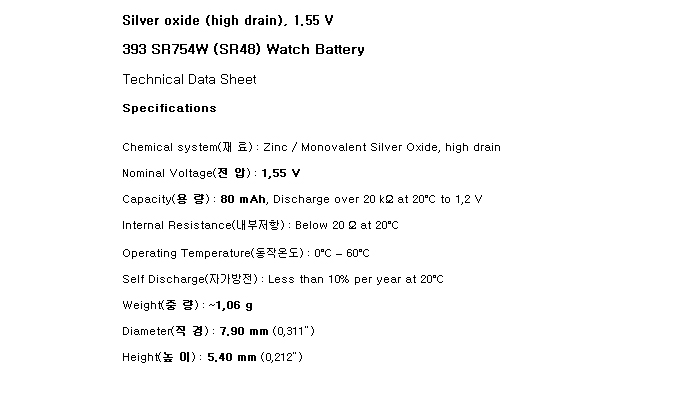 Silver oxide (high drain), 1.55 V

393 SR754W (SR48) Watch Battery

Technical Data Sheet

Specifications

Chemical system(재 료) : Zinc / Monovalent Silver Oxide, high drain

Nominal Voltage(전 압) : 1,55 V

Capacity(용 량) : 80 mAh, Discharge over 20 kΩ at 20°C to 1,2 V

Internal Resistance(내부저항) : Below 20 Ω at 20°C

Operating Temperature(동작온도) : 0°C – 60°C

Self Discharge(자가방전) : Less than 10% per year at 20°C

Weight(중 량) : ~1,06 g

Diameter(직 경) : 7.90 mm (0,311")

Height(높 이) : 5.40 mm (0,212")